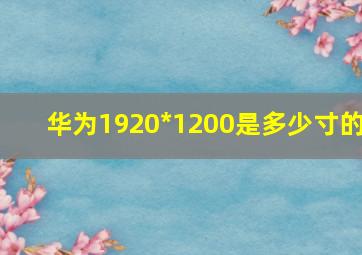 华为1920*1200是多少寸的